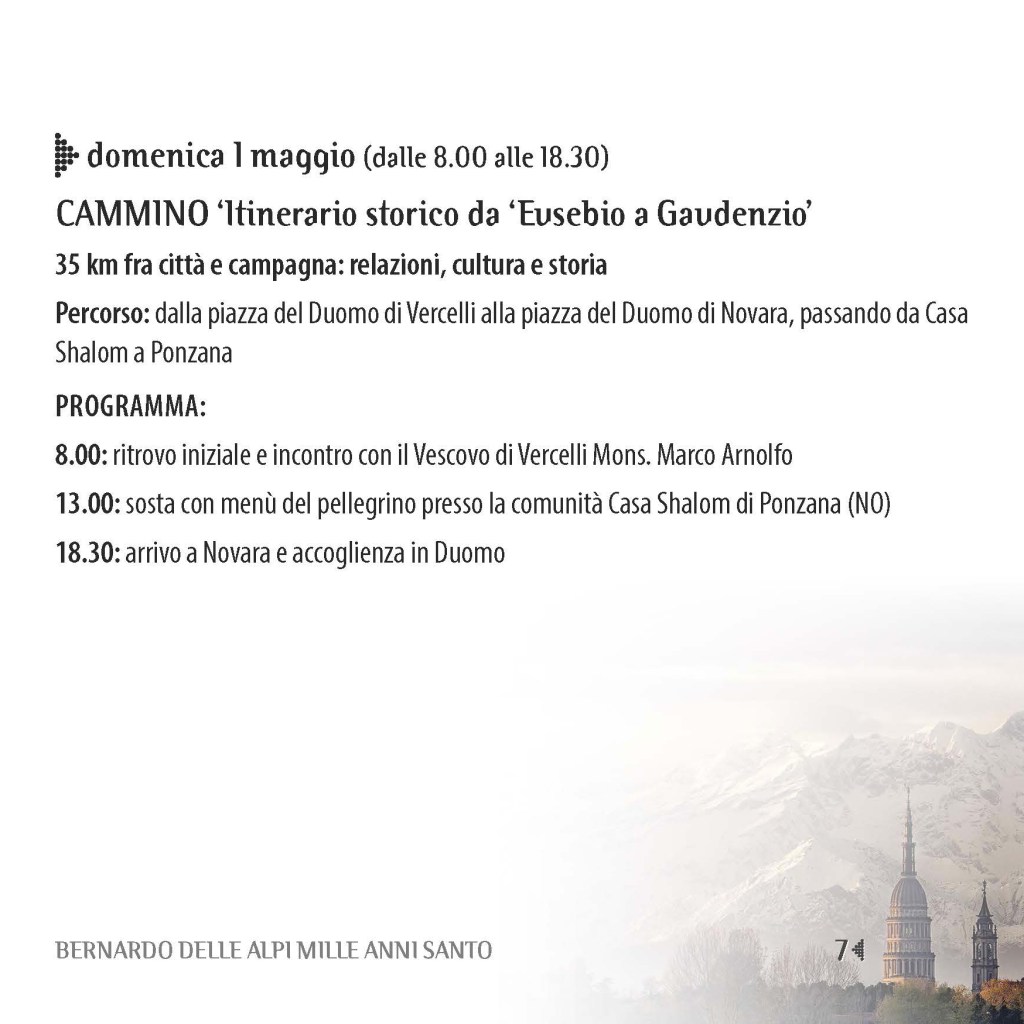 domenica 1 maggio (dalle 8.00 alle 18.30)

CAMMINO 'Itinerario storico da 'Eusebio a Gaudenzio'

35 km fra città e campagna: relazioni, cultura e storia

Percorso: dalla piazza del Duomo di Vercelli alla piazza del Duomo di Novara, passando da Casa Shalom a Ponzana

PROGRAMMA:

8.00: ritrovo iniziale e incontro con il Vescovo di Vercelli Mons. Marco Arnolfo

13.00: sosta con menù del pellegrino presso la comunità Casa Shalom di Ponzana (NO)

18.30: arrivo a Novara e accoglienza in Duomo

BERNARDO DELLE ALPI MILLE ANNI SANTO

7